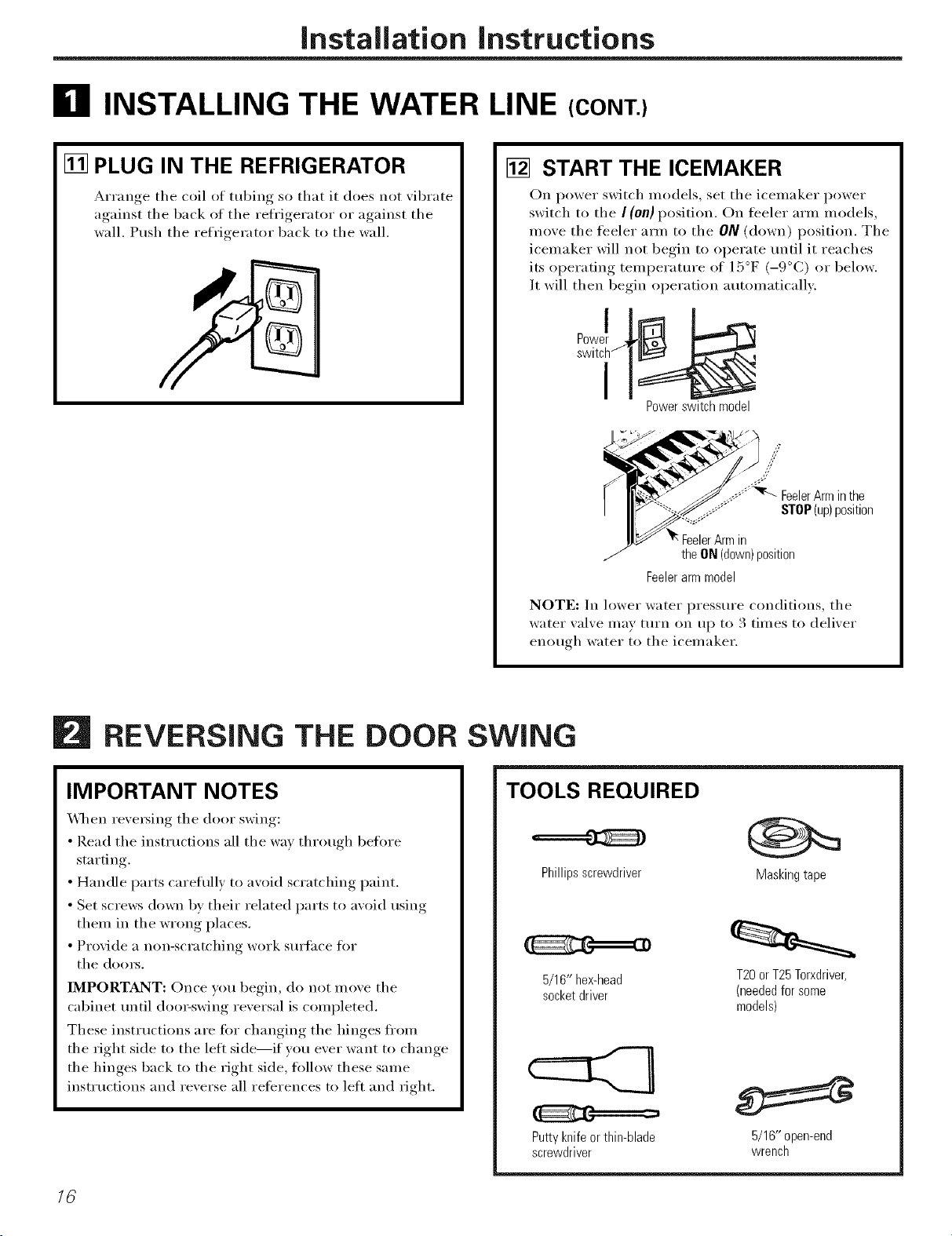 Installation Instructions

1 INSTALLING THE WATER LINE (CONT.)

11 PLUG IN THE REFRIGERATOR

Arrange the coil of tubing so that it does not vibrate against the back of the refrigerator or against the wall. Push the refrigerator back to the wall.

12 START THE ICEMAKER

On power switch models, set the icemaker power switch to the I (on) position. On feeler arm models, move the feeler arm to the ON (down) position. The icemaker will not begin to operate until it reaches its operating temperature of 15°F (–9°C) or below. It will then begin operation automatically.

Power switch

Power switch model

Feeler Arm in the STOP (up) position

Feeler Arm in the ON (down) position

Feeler arm model

NOTE: In lower water pressure conditions, the water valve may turn on up to 3 times to deliver enough water to the icemaker.

2 REVERSING THE DOOR SWING

IMPORTANT NOTES

When reversing the door swing:

• Read the instructions all the way through before starting.
• Handle parts carefully to avoid scratching paint.
• Set screws down by their related parts to avoid using them in the wrong places.
• Provide a non-scratching work surface for the doors.

IMPORTANT: Once you begin, do not move the cabinet until door-swing reversal is completed.

These instructions are for changing the hinges from the right side to the left side—if you ever want to change the hinges back to the right side, follow these same instructions and reverse all references to left and right.

TOOLS REQUIRED

Phillips screwdriver

Masking tape

5/16" hex-head socket driver

T20 or T25 Torxdriver, (needed for some models)

Putty knife or thin-blade screwdriver

5/16" open-end wrench

16